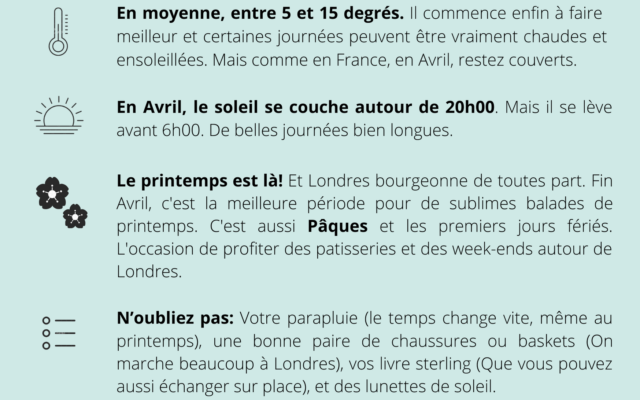 En moyenne, entre 5 et 15 degrés. Il commence enfin à faire meilleur et certaines journées peuvent être vraiment chaudes et ensoleillées. Mais comme en France, en Avril, restez couverts.

En Avril, le soleil se couche autour de 20h00. Mais il se lève avant 6h00. De belles journées bien longues.

Le printemps est là! Et Londres bourgeonne de toutes part. Fin Avril, c'est la meilleure période pour de sublimes balades de printemps. C'est aussi Pâques et les premiers jours fériés. L'occasion de profiter des patisseries et des week-ends autour de Londres.

N'oubliez pas: Votre parapluie (le temps change vite, même au printemps), une bonne paire de chaussures ou baskets (On marche beaucoup à Londres), vos livre sterling (Que vous pouvez aussi échanger sur place), et des lunettes de soleil.